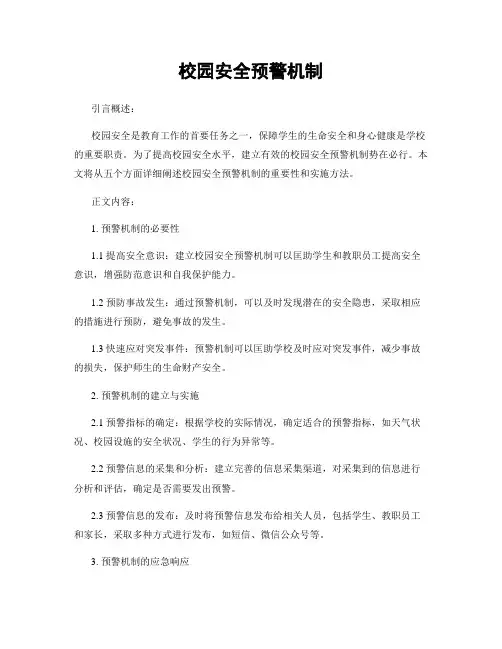 校园安全预警机制

引言概述：

校园安全是教育工作的首要任务之一，保障学生的生命安全和身心健康是学校的重要职责。为了提高校园安全水平，建立有效的校园安全预警机制势在必行。本文将从五个方面详细阐述校园安全预警机制的重要性和实施方法。

正文内容：

1. 预警机制的必要性

1.1 提高安全意识：建立校园安全预警机制可以匡助学生和教职员工提高安全意识，增强防范意识和自我保护能力。

1.2 预防事故发生：通过预警机制，可以及时发现潜在的安全隐患，采取相应的措施进行预防，避免事故的发生。

1.3 快速应对突发事件：预警机制可以匡助学校及时应对突发事件，减少事故的损失，保护师生的生命财产安全。

2. 预警机制的建立与实施

2.1 预警指标的确定：根据学校的实际情况，确定适合的预警指标，如天气状况、校园设施的安全状况、学生的行为异常等。

2.2 预警信息的采集和分析：建立完善的信息采集渠道，对采集到的信息进行分析和评估，确定是否需要发出预警。

2.3 预警信息的发布：及时将预警信息发布给相关人员，包括学生、教职员工和家长，采取多种方式进行发布，如短信、微信公众号等。

3. 预警机制的应急响应